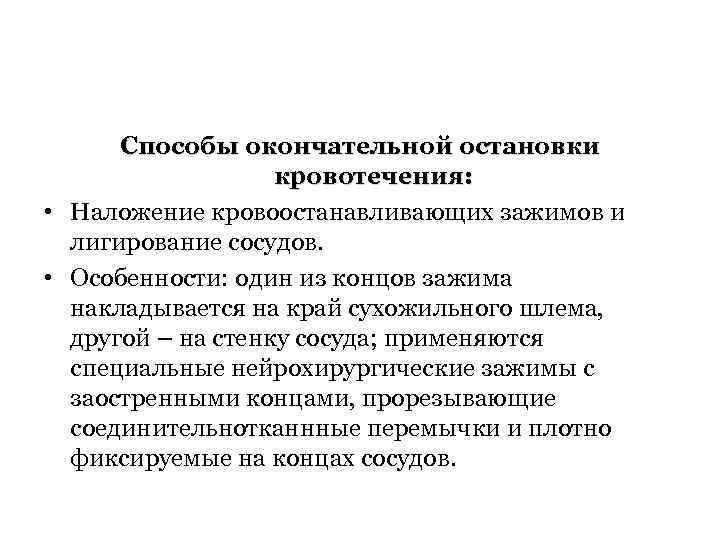 Способы окончательной остановки кровотечения:

• Наложение кровоостанавливающих зажимов и лигирование сосудов.

• Особенности: один из концов зажима накладывается на край сухожильного шлема, другой – на стенку сосуда; применяются специальные нейрохирургические зажимы с заостренными концами, прорезывающие соединительнотканнные перемычки и плотно фиксируемые на концах сосудов.